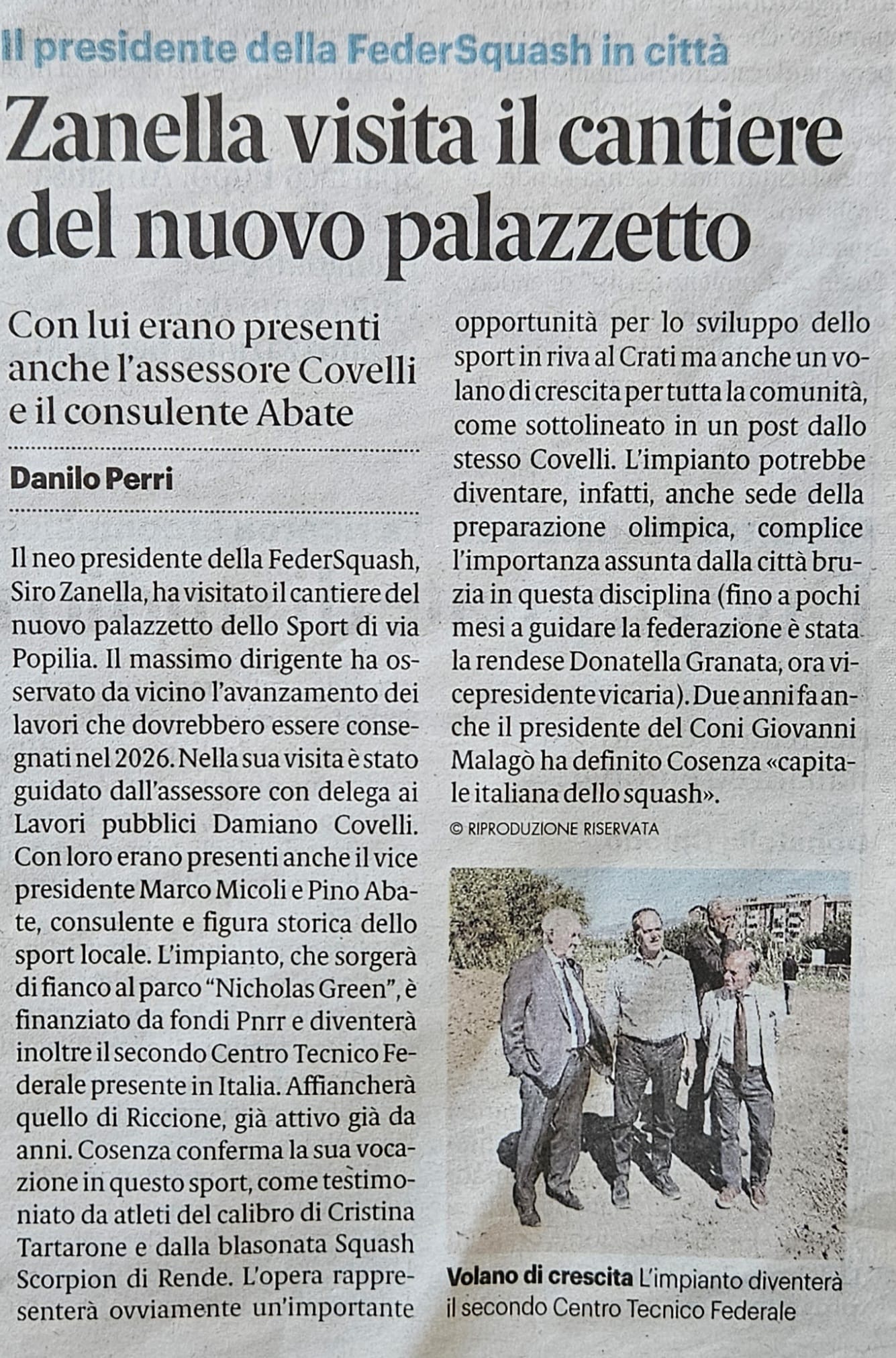 Il presidente della FederSquash in città

Zanella visita il cantiere del nuovo palazzetto

Con lui erano presenti anche l'assessore Covelli e il consulente Abate

Danilo Perri

Il neo presidente della FederSquash, Siro Zanella, ha visitato il cantiere del nuovo palazzetto dello Sport di via Popilia. Il massimo dirigente ha osservato da vicino l'avanzamento dei lavori che dovrebbero essere consegnati nel 2026. Nella sua visita è stato guidato dall'assessore con delega ai Lavori pubblici Damiano Covelli. Con loro erano presenti anche il vice presidente Marco Micoli e Pino Abate, consulente e figura storica dello sport locale. L'impianto, che sorgerà di fianco al parco "Nicholas Green", è finanziato da fondi Pnrr e diventerà inoltre il secondo Centro Tecnico Federale presente in Italia. Affiancherà quello di Riccione, già attivo già da anni. Cosenza conferma la sua vocazione in questo sport, come testimoniato da atleti del calibro di Cristina Tartarone e dalla blasonata Squash Scorpion di Rende. L'opera rappresenterà ovviamente un'importante opportunità per lo sviluppo dello sport in riva al Crati ma anche un volano di crescita per tutta la comunità, come sottolineato in un post dallo stesso Covelli. L'impianto potrebbe diventare, infatti, anche sede della preparazione olimpica, complice l'importanza assunta dalla città bruzia in questa disciplina (fino a pochi mesi a guidare la federazione è stata la rendese Donatella Granata, ora vicepresidente vicaria). Due anni fa anche il presidente del Coni Giovanni Malagò ha definito Cosenza «capitale italiana dello squash».

© RIPRODUZIONE RISERVATA

Volano di crescita L'impianto diventerà il secondo Centro Tecnico Federale